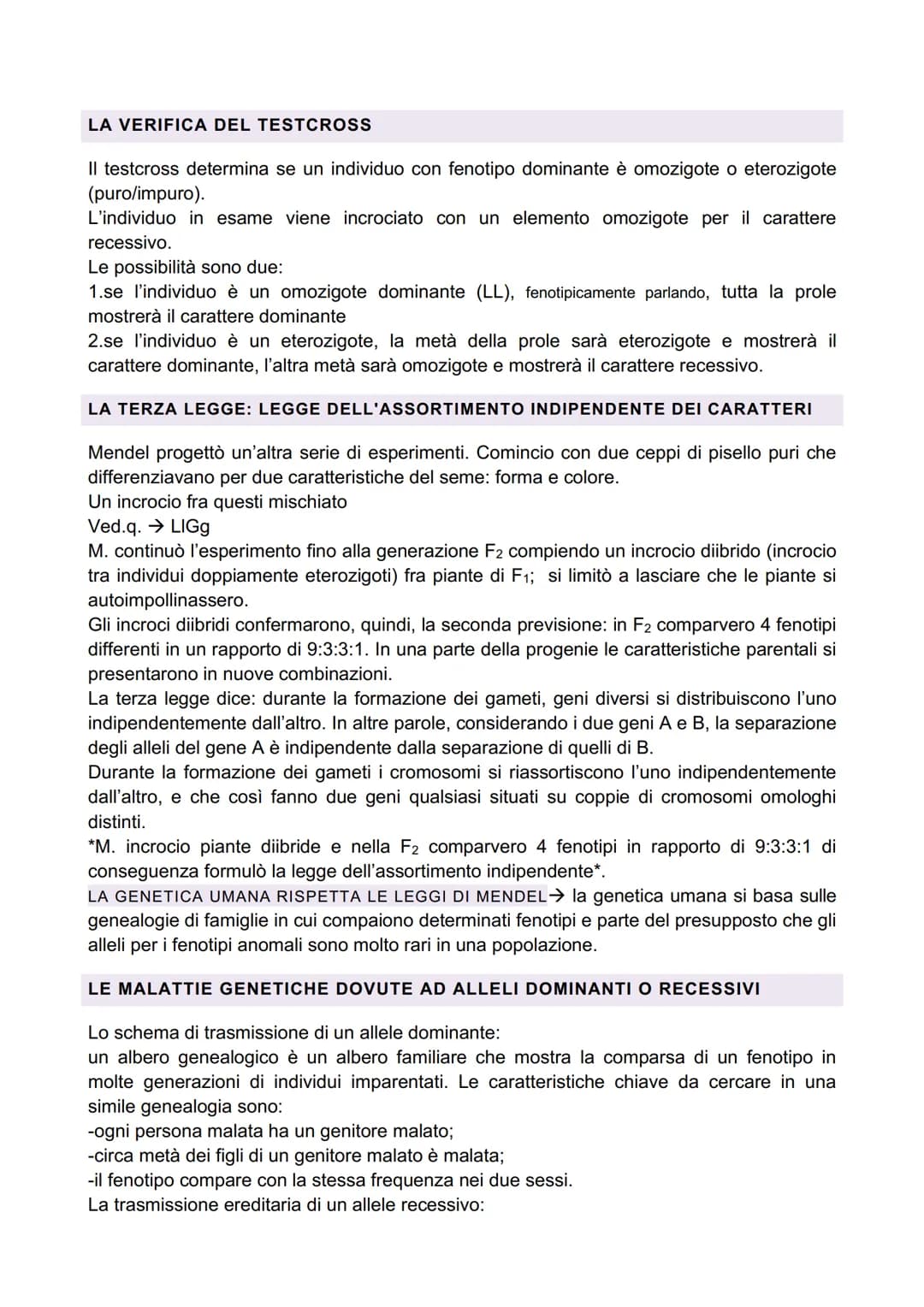 LA VERIFICA DEL TESTCROSS

Il testcross determina se un individuo con fenotipo dominante è omozigote o eterozigote (puro/impuro).
L'individuo in esame viene incrociato con un elemento omozigote per il carattere recessivo.
Le possibilità sono due:
1.se l'individuo è un omozigote dominante (LL), fenotipicamente parlando, tutta la prole mostrerà il carattere dominante
2.se l'individuo è un eterozigote, la metà della prole sarà eterozigote e mostrerà il carattere dominante, l'altra metà sarà omozigote e mostrerà il carattere recessivo.

LA TERZA LEGGE: LEGGE DELL'ASSORTIMENTO INDIPENDENTE DEI CARATTERI

Mendel progettò un'altra serie di esperimenti. Comincio con due ceppi di pisello puri che differenziavano per due caratteristiche del seme: forma e colore.
Un incrocio fra questi mischiato
Ved.q. → LlGg
M. continuò l'esperimento fino alla generazione $F_2$ compiendo un incrocio diibrido (incrocio tra individui doppiamente eterozigoti) fra piante di $F_1$; si limitò a lasciare che le piante si autoimpollinassero.
Gli incroci diibridi confermarono, quindi, la seconda previsione: in $F_2$ comparvero 4 fenotipi differenti in un rapporto di 9:3:3:1. In una parte della progenie le caratteristiche parentali si presentarono in nuove combinazioni.
La terza legge dice: durante la formazione dei gameti, geni diversi si distribuiscono l'uno indipendentemente dall'altro. In altre parole, considerando i due geni A e B, la separazione degli alleli del gene A è indipendente dalla separazione di quelli di B.
Durante la formazione dei gameti i cromosomi si riassortiscono l'uno indipendentemente dall'altro, e che così fanno due geni qualsiasi situati su coppie di cromosomi omologhi distinti.
*M. incrocio piante diibride e nella $F_2$ comparvero 4 fenotipi in rapporto di 9:3:3:1 di conseguenza formulò la legge dell'assortimento indipendente*.
LA GENETICA UMANA RISPETTA LE LEGGI DI MENDEL→ la genetica umana si basa sulle genealogie di famiglie in cui compaiono determinati fenotipi e parte del presupposto che gli alleli per i fenotipi anomali sono molto rari in una popolazione.

LE MALATTIE GENETICHE DOVUTE AD ALLELI DOMINANTI O RECESSIVI

Lo schema di trasmissione di un allele dominante:
un albero genealogico è un albero familiare che mostra la comparsa di un fenotipo in molte generazioni di individui imparentati. Le caratteristiche chiave da cercare in una simile genealogia sono:
-ogni persona malata ha un genitore malato;
-circa metà dei figli di un genitore malato è malata;
-il fenotipo compare con la stessa frequenza nei due sessi.
La trasmissione ereditaria di un allele recessivo: